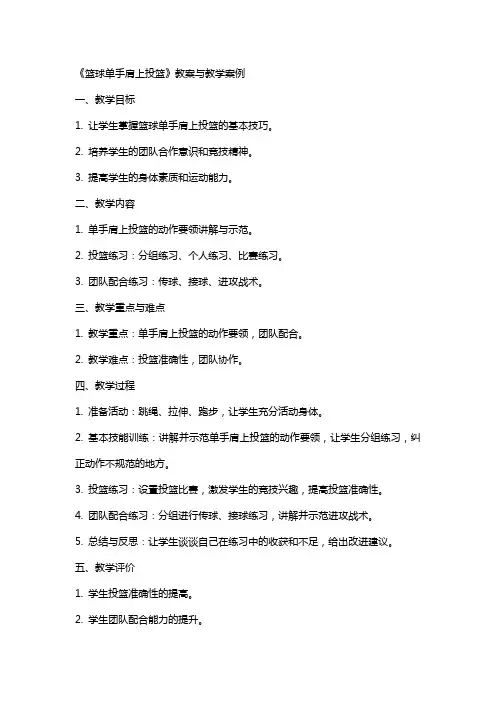 《篮球单手肩上投篮》教案与教学案例

一、教学目标

1. 让学生掌握篮球单手肩上投篮的基本技巧。

2. 培养学生的团队合作意识和竞技精神。

3. 提高学生的身体素质和运动能力。

二、教学内容

1. 单手肩上投篮的动作要领讲解与示范。

2. 投篮练习：分组练习、个人练习、比赛练习。

3. 团队配合练习：传球、接球、进攻战术。

三、教学重点与难点

1. 教学重点：单手肩上投篮的动作要领，团队配合。

2. 教学难点：投篮准确性，团队协作。

四、教学过程

1. 准备活动：跳绳、拉伸、跑步，让学生充分活动身体。

2. 基本技能训练：讲解并示范单手肩上投篮的动作要领，让学生分组练习，纠正动作不规范的地方。

3. 投篮练习：设置投篮比赛，激发学生的竞技兴趣，提高投篮准确性。

4. 团队配合练习：分组进行传球、接球练习，讲解并示范进攻战术。

5. 总结与反思：让学生谈谈自己在练习中的收获和不足，给出改进建议。

五、教学评价

1. 学生投篮准确性的提高。

2. 学生团队配合能力的提升。